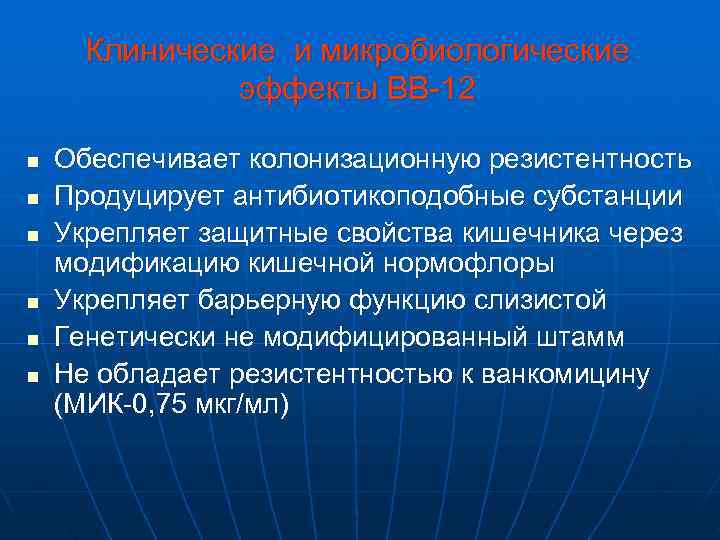 Клинические и микробиологические эффекты ВВ-12

- Обеспечивает колонизационную резистентность
- Продуцирует антибиотикоподобные субстанции
- Укрепляет защитные свойства кишечника через модификацию кишечной нормофлоры
- Укрепляет барьерную функцию слизистой
- Генетически не модифицированный штамм
- Не обладает резистентностью к ванкомицину (МИК-0,75 мкг/мл)